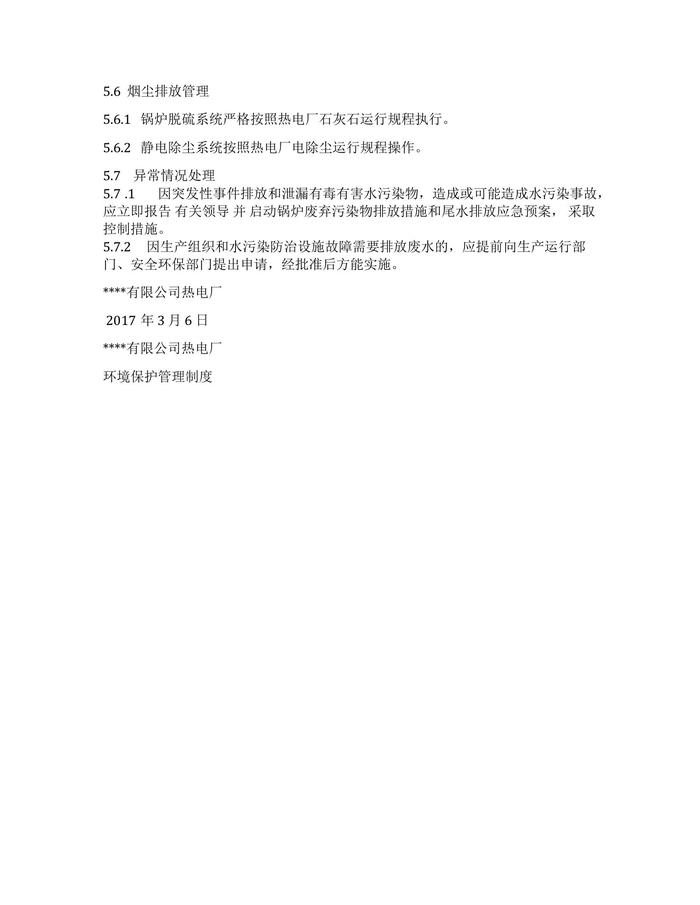 5.6 烟尘排放管理

5.6.1 锅炉脱硫系统严格按照热电厂石灰石运行规程执行。

5.6.2 静电除尘系统按照热电厂电除尘运行规程操作。

5.7 异常情况处理
5.7 .1 因突发性事件排放和泄漏有毒有害水污染物，造成或可能造成水污染事故，应立即报告 有关领导 并 启动锅炉废弃污染物排放措施和尾水排放应急预案， 采取控制措施。
5.7.2 因生产组织和水污染防治设施故障需要排放废水的，应提前向生产运行部门、安全环保部门提出申请，经批准后方能实施。

****有限公司热电厂

2017 年 3 月 6 日

****有限公司热电厂

环境保护管理制度